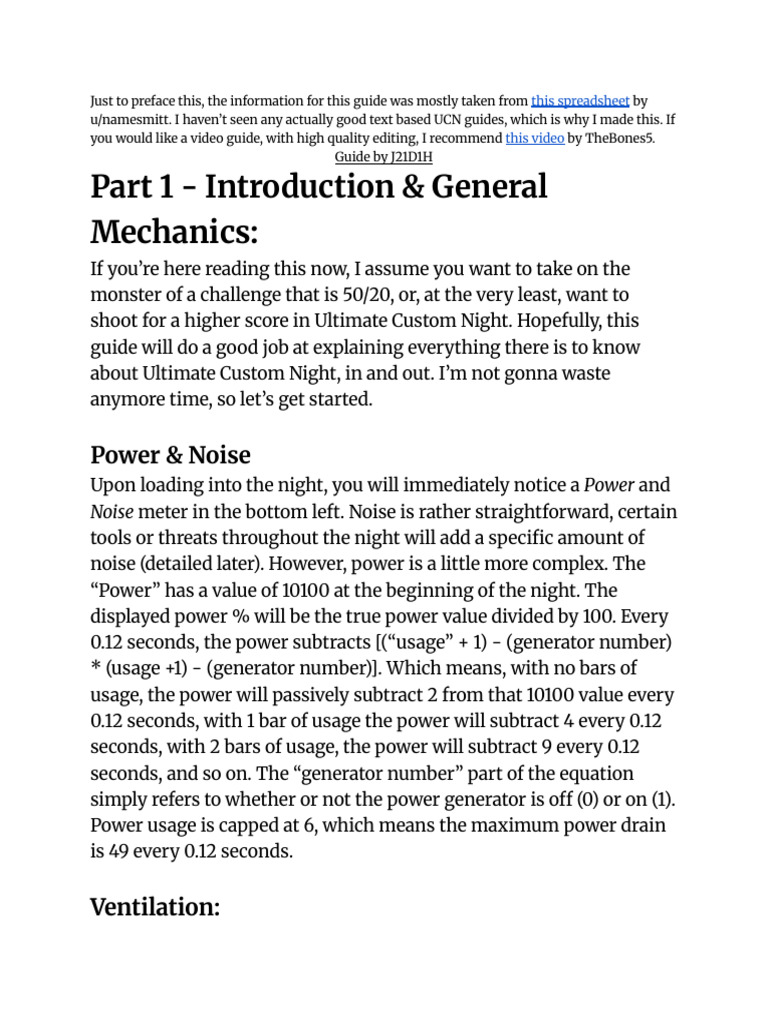 Just to preface this, the information for this guide was mostly taken from this spreadsheet by u/namesmitt. I haven't seen any actually good text based UCN guides, which is why I made this. If you would like a video guide, with high quality editing, I recommend this video by TheBones5.
Guide by J21D1H

Part 1 - Introduction & General Mechanics:

If you're here reading this now, I assume you want to take on the monster of a challenge that is 50/20, or, at the very least, want to shoot for a higher score in Ultimate Custom Night. Hopefully, this guide will do a good job at explaining everything there is to know about Ultimate Custom Night, in and out. I'm not gonna waste anymore time, so let's get started.

Power & Noise

Upon loading into the night, you will immediately notice a Power and Noise meter in the bottom left. Noise is rather straightforward, certain tools or threats throughout the night will add a specific amount of noise (detailed later). However, power is a little more complex. The "Power" has a value of 10100 at the beginning of the night. The displayed power % will be the true power value divided by 100. Every 0.12 seconds, the power subtracts [("usage" + 1) - (generator number) * (usage +1) - (generator number)]. Which means, with no bars of usage, the power will passively subtract 2 from that 10100 value every 0.12 seconds, with 1 bar of usage the power will subtract 4 every 0.12 seconds, with 2 bars of usage, the power will subtract 9 every 0.12 seconds, and so on. The "generator number" part of the equation simply refers to whether or not the power generator is off (0) or on (1). Power usage is capped at 6, which means the maximum power drain is 49 every 0.12 seconds.

Ventilation: